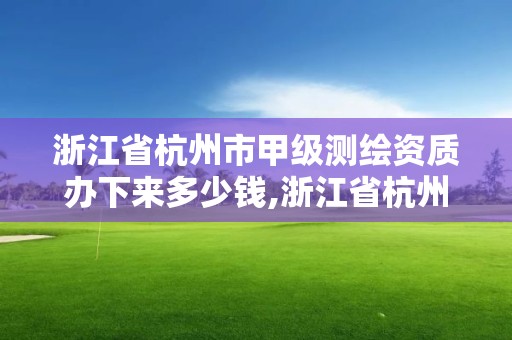 浙江省杭州市甲级测绘资质办下来多少钱,浙江省杭州